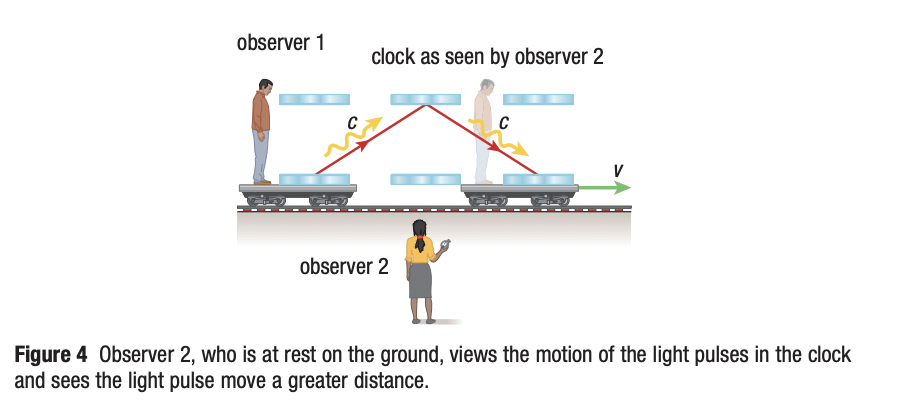 observer 1

clock as seen by observer 2

$c$

$c$

$v$

observer 2

**Figure 4** Observer 2, who is at rest on the ground, views the motion of the light pulses in the clock and sees the light pulse move a greater distance.